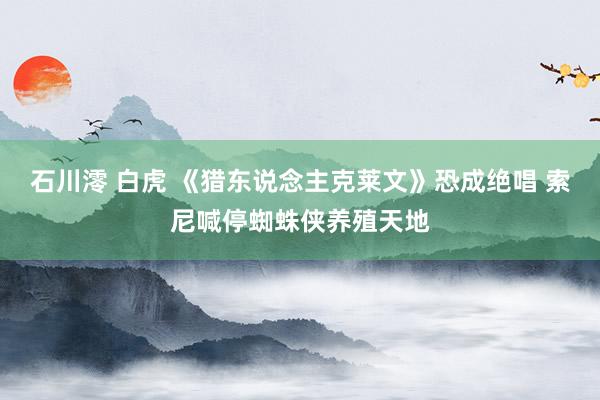 石川澪 白虎 《猎东说念主克莱文》恐成绝唱 索尼喊停蜘蛛侠养殖天地